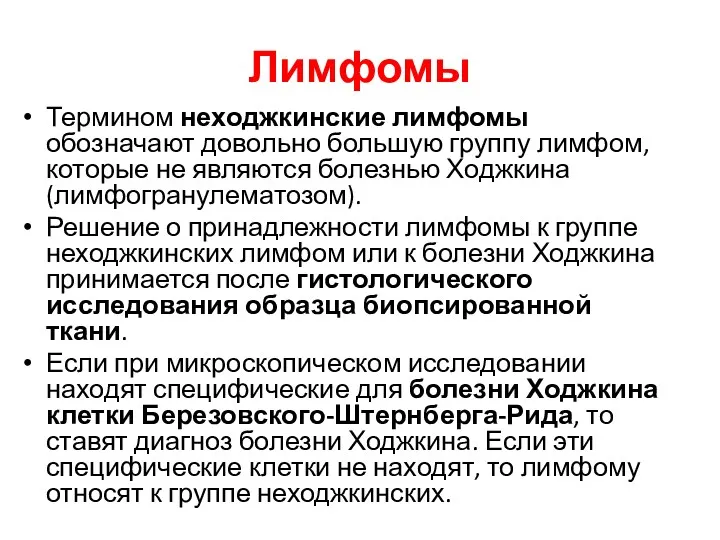 Лимфомы

• Термином неходжкинские лимфомы обозначают довольно большую группу лимфом, которые не являются болезнью Ходжкина (лимфогранулематозом).
• Решение о принадлежности лимфомы к группе неходжкинских лимфом или к болезни Ходжкина принимается после гистологического исследования образца биопсированной ткани.
• Если при микроскопическом исследовании находят специфические для болезни Ходжкина клетки Березовского-Штернберга-Рида, то ставят диагноз болезни Ходжкина. Если эти специфические клетки не находят, то лимфому относят к группе неходжкинских.